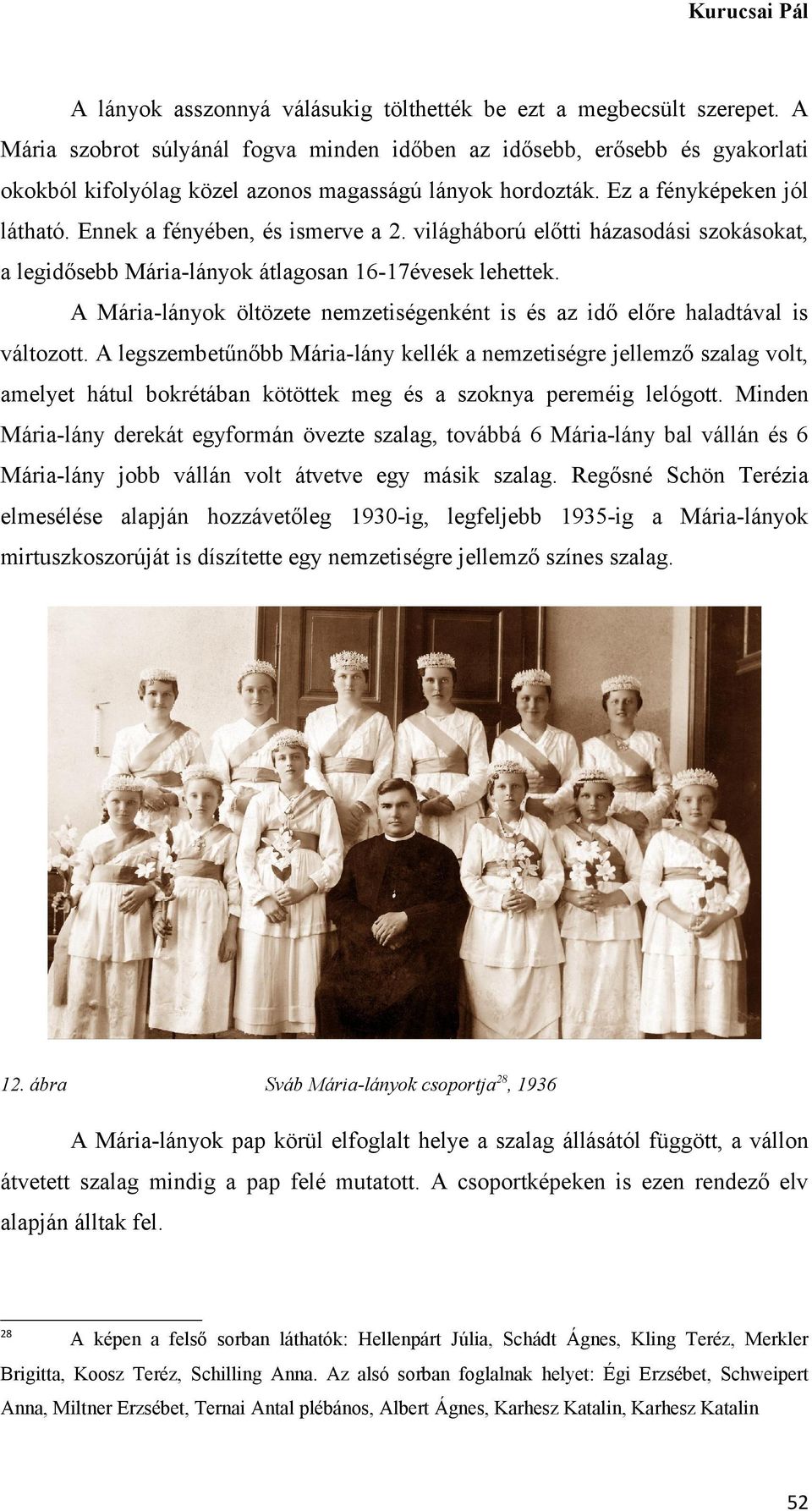 Kurucsai Pál

A lányok asszonnyá válásukig tölthették be ezt a megbecsült szerepet. A Mária szobrot súlyánál fogva minden időben az idősebb, erősebb és gyakorlati okokból kifolyólag közel azonos magasságú lányok hordozták. Ez a fényképeken jól látható. Ennek a fényében, és ismerve a 2. világháború előtti házasodási szokásokat, a legidősebb Mária-lányok átlagosan 16-17évesek lehettek.

A Mária-lányok öltözete nemzetiségenként is és az idő előre haladtával is változott. A legszembetűnőbb Mária-lány kellék a nemzetiségre jellemző szalag volt, amelyet hátul bokrétában kötöttek meg és a szoknya pereméig lelógott. Minden Mária-lány derekát egyformán övezte szalag, továbbá 6 Mária-lány bal vállán és 6 Mária-lány jobb vállán volt átvetve egy másik szalag. Regősné Schön Terézia elmesélése alapján hozzávetőleg 1930-ig, legfeljebb 1935-ig a Mária-lányok mirtuszkoszorúját is díszítette egy nemzetiségre jellemző színes szalag.

12. ábra Sváb Mária-lányok csoportja$^{28}$, 1936

A Mária-lányok pap körül elfoglalt helye a szalag állásától függött, a vállon átvetett szalag mindig a pap felé mutatott. A csoportképeken is ezen rendező elv alapján álltak fel.

$^{28}$ A képen a felső sorban láthatók: Hellenpárt Júlia, Schádt Ágnes, Kling Teréz, Merkler Brigitta, Koosz Teréz, Schilling Anna. Az alsó sorban foglalnak helyet: Égi Erzsébet, Schweipert Anna, Miltner Erzsébet, Ternai Antal plébános, Albert Ágnes, Karhesz Katalin, Karhesz Katalin

52